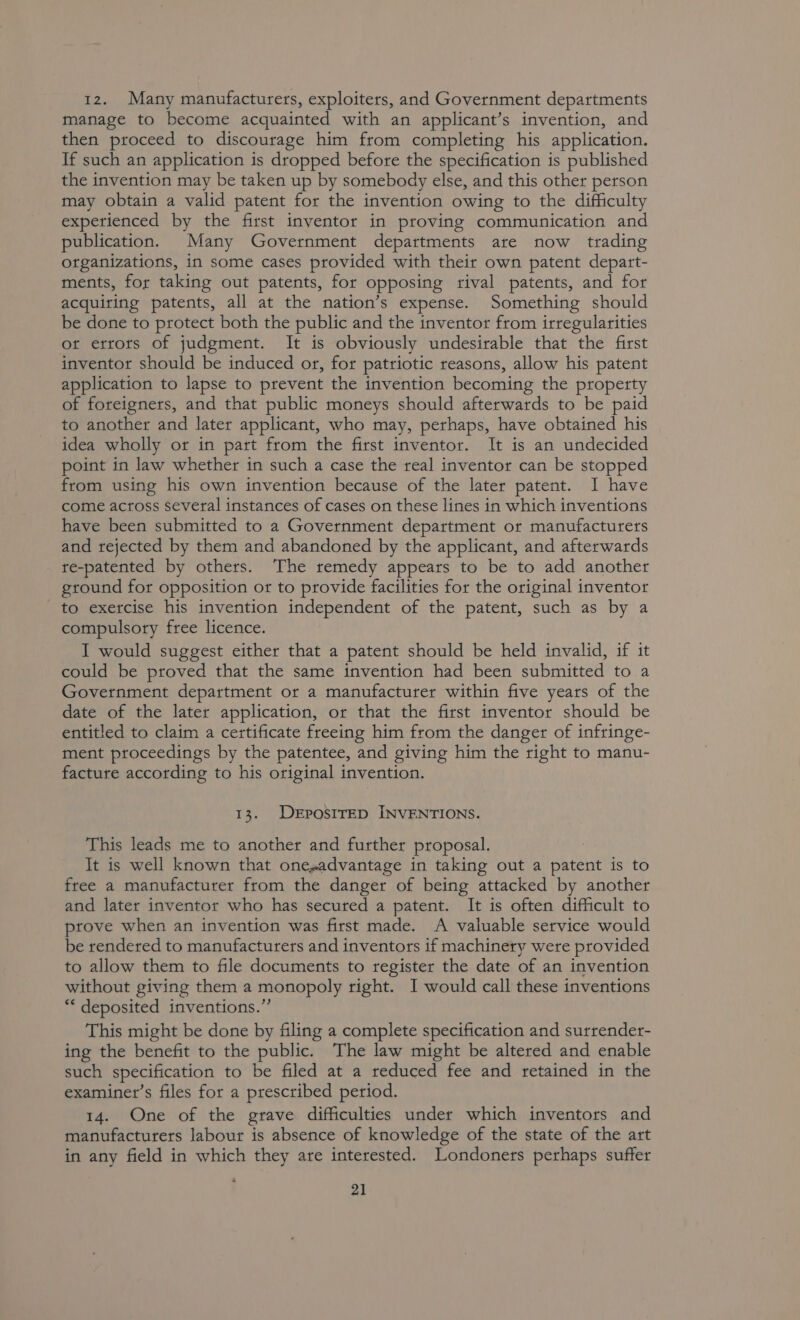 12. Many manufacturers, exploiters, and Government departments manage to become acquainted with an applicant's invention, and then proceed to discourage him from completing his application. If such an application is dropped before the specification is published the invention may be taken up by somebody else, and this other person may obtain a valid patent for the invention owing to the difficulty experienced by the first inventor in proving communication and publication. Many Government departments are now trading organizations, in some cases provided with their own patent departments, for taking out patents, for opposing rival patents, and for acquiring patents, all at the nation's expense. Something should be done to protect both the public and the inventor from irregularities or errors of judgment. It is obviously undesirable that the first inventor should be induced or, for patriotic reasons, allow his patent application to lapse to prevent the invention becoming the property of foreigners, and that public moneys should afterwards to be paid to another and later applicant, who may, perhaps, have obtained his idea wholly or in part from the first inventor. It is an undecided point in law whether in such a case the real inventor can be stopped from using his own invention because of the later patent. I have come across several instances of cases on these lines in which inventions have been submitted to a Government department or manufacturers and rejected by them and abandoned by the applicant, and afterwards re-patented by others. The remedy appears to be to add another ground for opposition or to provide facilities for the original inventor to exercise his invention independent of the patent, such as by a compulsory free licence.

I would suggest either that a patent should be held invalid, if it could be proved that the same invention had been submitted to a Government department or a manufacturer within five years of the date of the later application, or that the first inventor should be entitled to claim a certificate freeing him from the danger of infringement proceedings by the patentee, and giving him the right to manufacture according to his original invention.

13. DEPOSITED INVENTIONS.

This leads me to another and further proposal.

It is well known that one advantage in taking out a patent is to free a manufacturer from the danger of being attacked by another and later inventor who has secured a patent. It is often difficult to prove when an invention was first made. A valuable service would be rendered to manufacturers and inventors if machinery were provided to allow them to file documents to register the date of an invention without giving them a monopoly right. I would call these inventions "deposited inventions."

This might be done by filing a complete specification and surrendering the benefit to the public. The law might be altered and enable such specification to be filed at a reduced fee and retained in the examiner's files for a prescribed period.

14. One of the grave difficulties under which inventors and manufacturers labour is absence of knowledge of the state of the art in any field in which they are interested. Londoners perhaps suffer

21